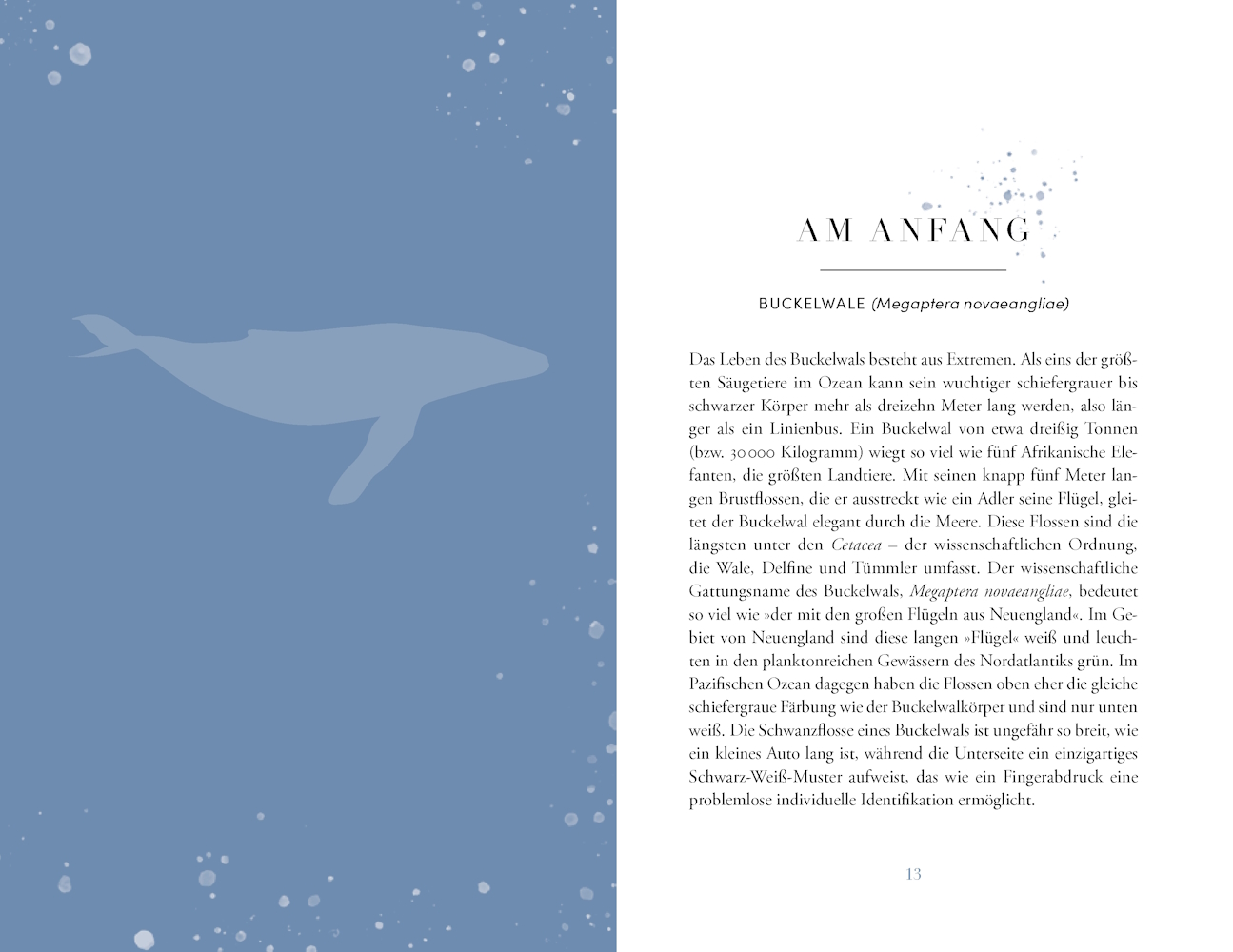 AM ANFANG

BUCKELWALE (Megaptera novaeangliae)

Das Leben des Buckelwals besteht aus Extremen. Als eins der größten Säugetiere im Ozean kann sein wuchtiger schiefergrauer bis schwarzer Körper mehr als dreizehn Meter lang werden, also länger als ein Linienbus. Ein Buckelwal von etwa dreißig Tonnen (bzw. 30 000 Kilogramm) wiegt so viel wie fünf Afrikanische Elefanten, die größten Landtiere. Mit seinen knapp fünf Meter langen Brustflossen, die er ausstreckt wie ein Adler seine Flügel, gleitet der Buckelwal elegant durch die Meere. Diese Flossen sind die längsten unter den Cetacea – der wissenschaftlichen Ordnung, die Wale, Delfine und Tümmler umfasst. Der wissenschaftliche Gattungsname des Buckelwals, Megaptera novaeangliae, bedeutet so viel wie »der mit den großen Flügeln aus Neuengland«. Im Gebiet von Neuengland sind diese langen »Flügel« weiß und leuchten in den planktonreichen Gewässern des Nordatlantiks grün. Im Pazifischen Ozean dagegen haben die Flossen oben eher die gleiche schiefergraue Färbung wie der Buckelwalkörper und sind nur unten weiß. Die Schwanzflosse eines Buckelwals ist ungefähr so breit, wie ein kleines Auto lang ist, während die Unterseite ein einzigartiges Schwarz-Weiß-Muster aufweist, das wie ein Fingerabdruck eine problemlose individuelle Identifikation ermöglicht.

13